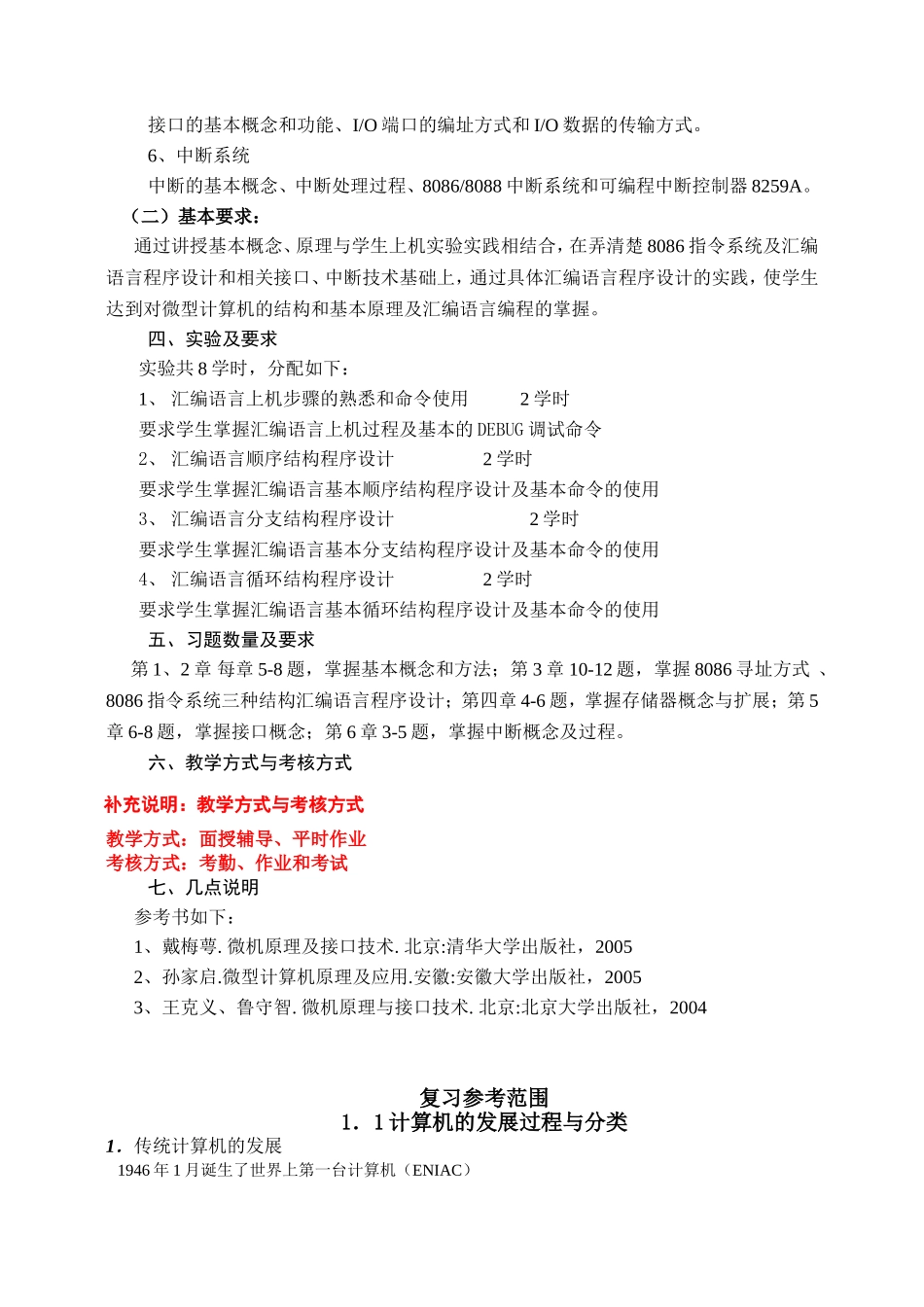 接口的基本概念和功能、I/O 端口的编址方式和 I/O 数据的传输方式。

6、中断系统

中断的基本概念、中断处理过程、8086/8088 中断系统和可编程中断控制器 8259A。

（二）基本要求：

通过讲授基本概念、原理与学生上机实验实践相结合，在弄清楚 8086 指令系统及汇编语言程序设计和相关接口、中断技术基础上，通过具体汇编语言程序设计的实践，使学生达到对微型计算机的结构和基本原理及汇编语言编程的掌握。

四、实验及要求

实验共 8 学时，分配如下：

1、 汇编语言上机步骤的熟悉和命令使用 2 学时

要求学生掌握汇编语言上机过程及基本的 DEBUG 调试命令

2、 汇编语言顺序结构程序设计 2 学时

要求学生掌握汇编语言基本顺序结构程序设计及基本命令的使用

3、 汇编语言分支结构程序设计 2 学时

要求学生掌握汇编语言基本分支结构程序设计及基本命令的使用

4、 汇编语言循环结构程序设计 2 学时

要求学生掌握汇编语言基本循环结构程序设计及基本命令的使用

五、习题数量及要求

第 1、2 章 每章 5-8 题，掌握基本概念和方法；第 3 章 10-12 题，掌握 8086 寻址方式 、8086 指令系统三种结构汇编语言程序设计；第四章 4-6 题，掌握存储器概念与扩展；第 5 章 6-8 题，掌握接口概念；第 6 章 3-5 题，掌握中断概念及过程。

六、教学方式与考核方式

补充说明：教学方式与考核方式

教学方式：面授辅导、平时作业
考核方式：考勤、作业和考试

七、几点说明

参考书如下：

1、戴梅萼. 微机原理及接口技术. 北京:清华大学出版社，2005

2、孙家启.微型计算机原理及应用.安徽:安徽大学出版社，2005

3、王克义、鲁守智. 微机原理与接口技术. 北京:北京大学出版社，2004

复习参考范围
1．1 计算机的发展过程与分类

1．传统计算机的发展

1946 年 1 月诞生了世界上第一台计算机（ENIAC）